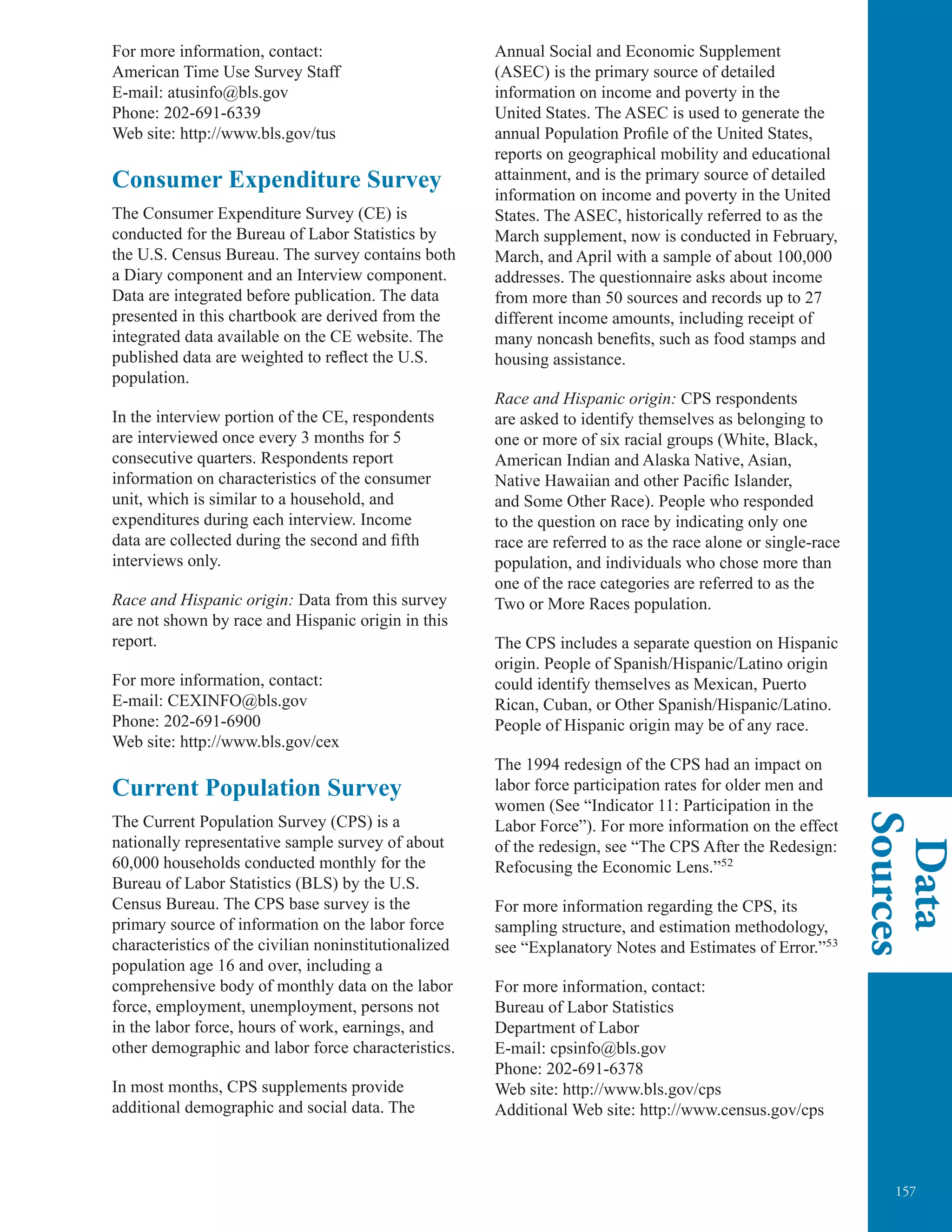 For more information, contact:
American Time Use Survey Staff
E-mail: atusinfo@bls.gov
Phone: 202-691-6339
Web site: http://www.bls.gov/tus

Consumer Expenditure Survey

The Consumer Expenditure Survey (CE) is conducted for the Bureau of Labor Statistics by the U.S. Census Bureau. The survey contains both a Diary component and an Interview component. Data are integrated before publication. The data presented in this chartbook are derived from the integrated data available on the CE website. The published data are weighted to reflect the U.S. population.

In the interview portion of the CE, respondents are interviewed once every 3 months for 5 consecutive quarters. Respondents report information on characteristics of the consumer unit, which is similar to a household, and expenditures during each interview. Income data are collected during the second and fifth interviews only.

Race and Hispanic origin: Data from this survey are not shown by race and Hispanic origin in this report.

For more information, contact:
E-mail: CEXINFO@bls.gov
Phone: 202-691-6900
Web site: http://www.bls.gov/cex

Current Population Survey

The Current Population Survey (CPS) is a nationally representative sample survey of about 60,000 households conducted monthly for the Bureau of Labor Statistics (BLS) by the U.S. Census Bureau. The CPS base survey is the primary source of information on the labor force characteristics of the civilian noninstitutionalized population age 16 and over, including a comprehensive body of monthly data on the labor force, employment, unemployment, persons not in the labor force, hours of work, earnings, and other demographic and labor force characteristics.

In most months, CPS supplements provide additional demographic and social data. The Annual Social and Economic Supplement (ASEC) is the primary source of detailed information on income and poverty in the United States. The ASEC is used to generate the annual Population Profile of the United States, reports on geographical mobility and educational attainment, and is the primary source of detailed information on income and poverty in the United States. The ASEC, historically referred to as the March supplement, now is conducted in February, March, and April with a sample of about 100,000 addresses. The questionnaire asks about income from more than 50 sources and records up to 27 different income amounts, including receipt of many noncash benefits, such as food stamps and housing assistance.

Race and Hispanic origin: CPS respondents are asked to identify themselves as belonging to one or more of six racial groups (White, Black, American Indian and Alaska Native, Asian, Native Hawaiian and other Pacific Islander, and Some Other Race). People who responded to the question on race by indicating only one race are referred to as the race alone or single-race population, and individuals who chose more than one of the race categories are referred to as the Two or More Races population.

The CPS includes a separate question on Hispanic origin. People of Spanish/Hispanic/Latino origin could identify themselves as Mexican, Puerto Rican, Cuban, or Other Spanish/Hispanic/Latino. People of Hispanic origin may be of any race.

The 1994 redesign of the CPS had an impact on labor force participation rates for older men and women (See “Indicator 11: Participation in the Labor Force”). For more information on the effect of the redesign, see “The CPS After the Redesign: Refocusing the Economic Lens.”$^{52}$

For more information regarding the CPS, its sampling structure, and estimation methodology, see “Explanatory Notes and Estimates of Error.”$^{53}$

For more information, contact:
Bureau of Labor Statistics
Department of Labor
E-mail: cpsinfo@bls.gov
Phone: 202-691-6378
Web site: http://www.bls.gov/cps
Additional Web site: http://www.census.gov/cps

Data Sources

157